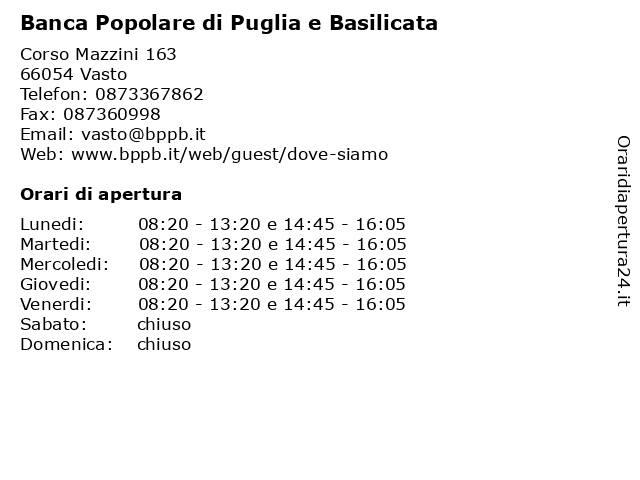 Banca Popolare di Puglia e Basilicata

Corso Mazzini 163
66054 Vasto
Telefon: 0873367862
Fax: 087360998
Email: vasto@bppb.it
Web: www.bppb.it/web/guest/dove-siamo

Orari di apertura

| | |
|---|---|
| Lunedi: | 08:20 - 13:20 e 14:45 - 16:05 |
| Martedi: | 08:20 - 13:20 e 14:45 - 16:05 |
| Mercoledi: | 08:20 - 13:20 e 14:45 - 16:05 |
| Giovedi: | 08:20 - 13:20 e 14:45 - 16:05 |
| Venerdi: | 08:20 - 13:20 e 14:45 - 16:05 |
| Sabato: | chiuso |
| Domenica: | chiuso |

Oraridiapertura24.it